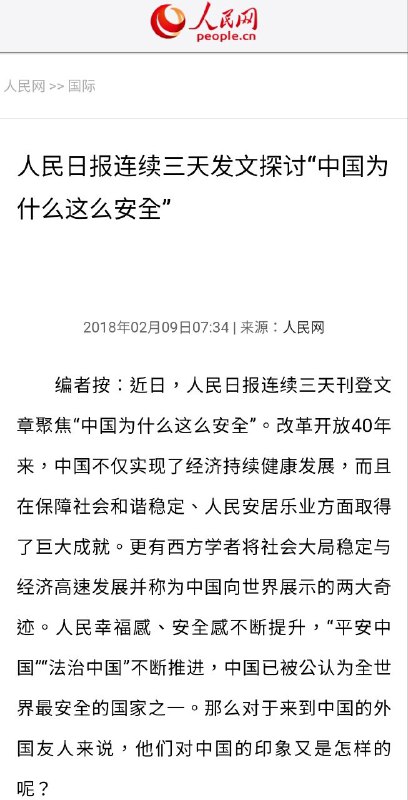 人民网
people.cn

人民网 >> 国际

人民日报连续三天发文探讨“中国为什么这么安全”

2018年02月09日07:34 | 来源：人民网

编者按：近日，人民日报连续三天刊登文章聚焦“中国为什么这么安全”。改革开放40年来，中国不仅实现了经济持续健康发展，而且在保障社会和谐稳定、人民安居乐业方面取得了巨大成就。更有西方学者将社会大局稳定与经济高速发展并称为中国向世界展示的两大奇迹。人民幸福感、安全感不断提升，“平安中国”“法治中国”不断推进，中国已被公认为全世界最安全的国家之一。那么对于来到中国的外国友人来说，他们对中国的印象又是怎样的呢？